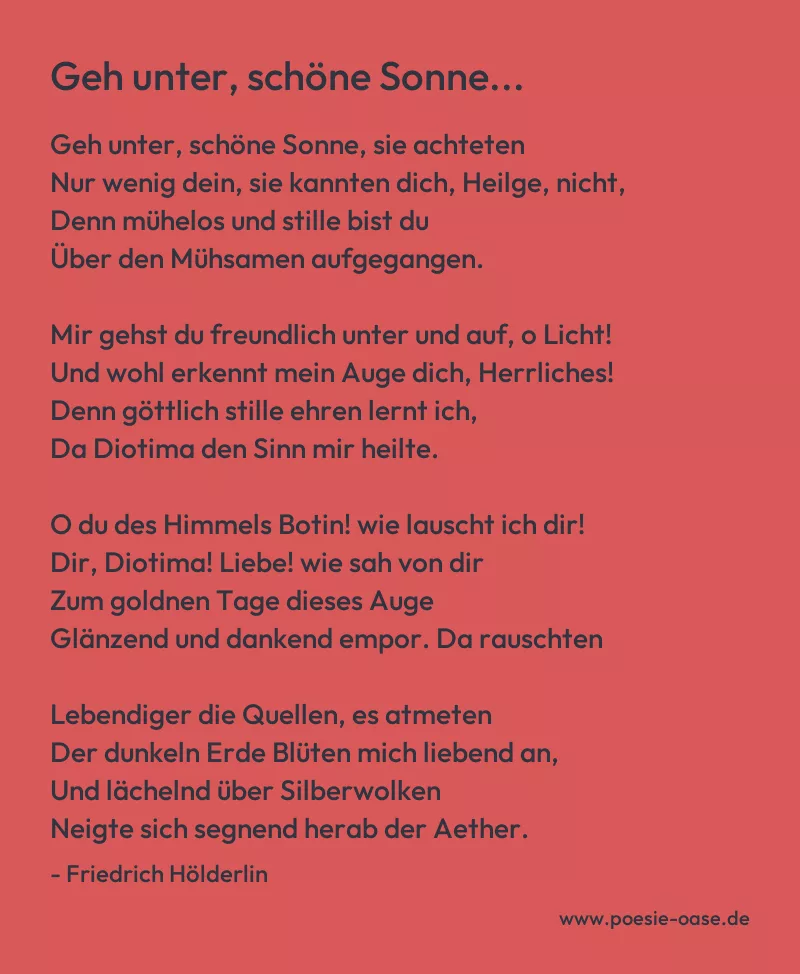 Geh unter, schöne Sonne…

Geh unter, schöne Sonne, sie achteten
Nur wenig dein, sie kannten dich, Heilge, nicht,
Denn mühelos und stille bist du
Über den Mühsamen aufgegangen.

Mir gehst du freundlich unter und auf, o Licht!
Und wohl erkennt mein Auge dich, Herrliches!
Denn göttlich stille ehren lernt ich,
Da Diotima den Sinn mir heilte.

O du des Himmels Botin! wie lauscht ich dir!
Dir, Diotima! Liebe! wie sah von dir
Zum goldnen Tage dieses Auge
Glänzend und dankend empor. Da rauschten

Lebendiger die Quellen, es atmeten
Der dunkeln Erde Blüten mich liebend an,
Und lächelnd über Silberwolken
Neigte sich segnend herab der Aether.

- Friedrich Hölderlin

www.poesie-oase.de